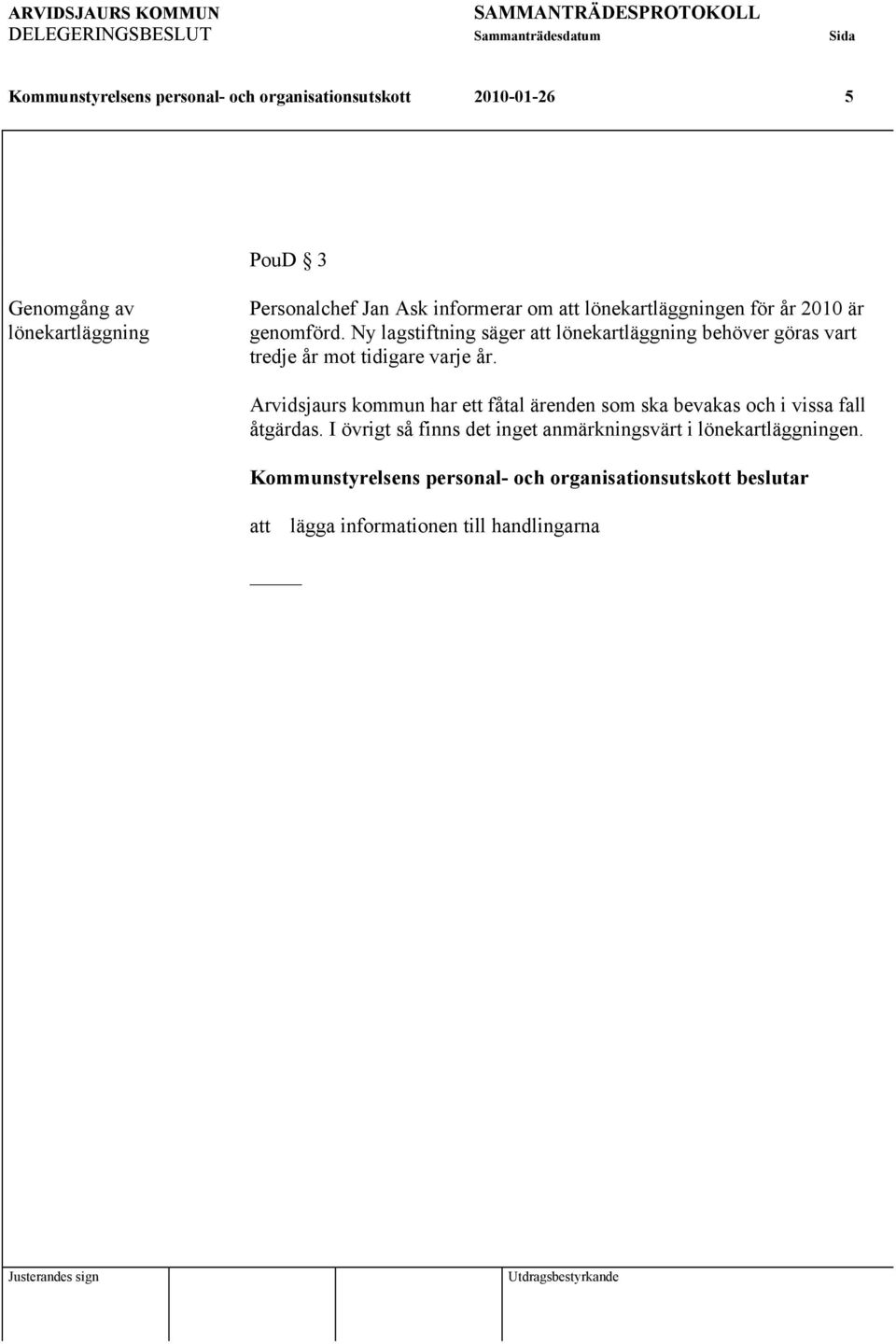 ARVIDSJAURS KOMMUN
DELEGERINGSBESLUT

SAMMANTRÄDESPROTOKOLL
Sammanträdesdatum Sida

Kommunstyrelsens personal- och organisationsutskott 2010-01-26 5

PouD § 3

Genomgång av lönekartläggning

Personalchef Jan Ask informerar om att lönekartläggningen för år 2010 är genomförd. Ny lagstiftning säger att lönekartläggning behöver göras vart tredje år mot tidigare varje år.

Arvidsjaurs kommun har ett fåtal ärenden som ska bevakas och i vissa fall åtgärdas. I övrigt så finns det inget anmärkningsvärt i lönekartläggningen.

Kommunstyrelsens personal- och organisationsutskott beslutar

att lägga informationen till handlingarna

Justerandes sign

Utdragsbestyrkande